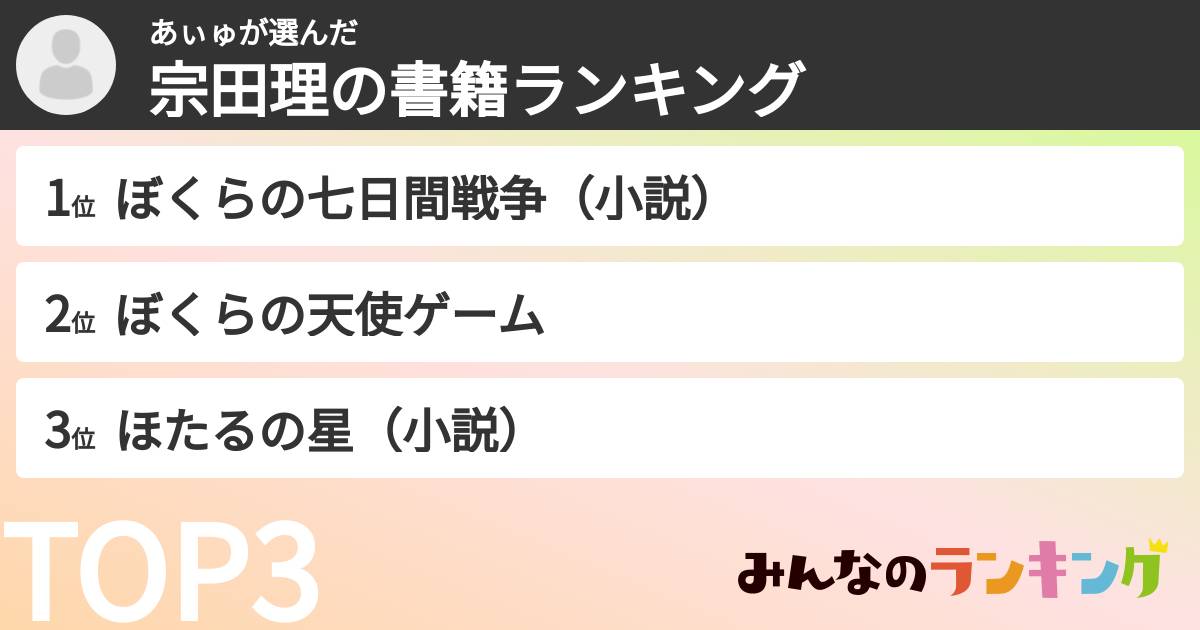 あぃゅが選んだ
宗田理の書籍ランキング

1位 ぼくらの七日間戦争（小説）

2位 ぼくらの天使ゲーム

3位 ほたるの星（小説）

TOP3

みんなのランキング